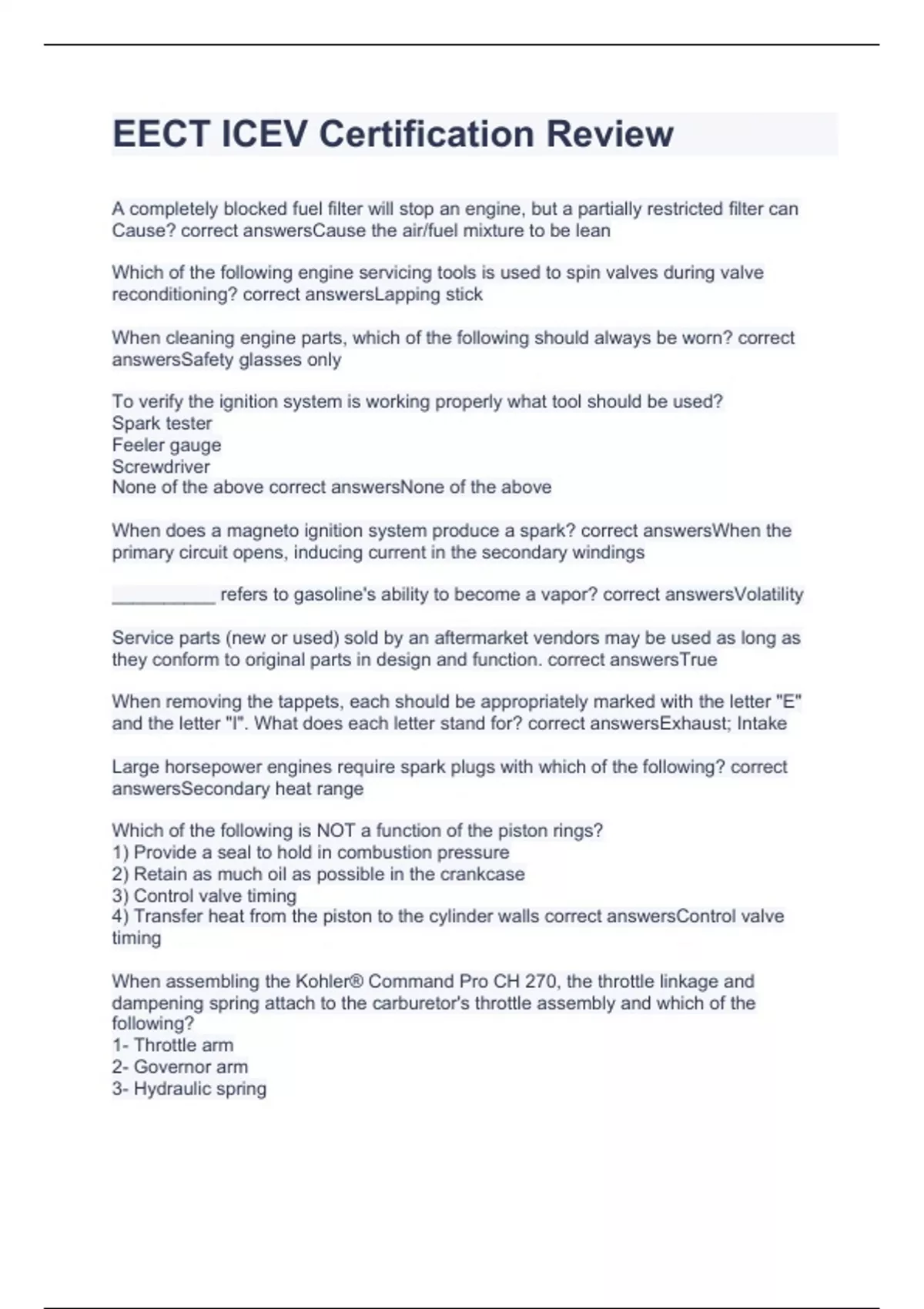 EECT ICEV Certification Review

A completely blocked fuel filter will stop an engine, but a partially restricted filter can Cause? correct answersCause the air/fuel mixture to be lean

Which of the following engine servicing tools is used to spin valves during valve reconditioning? correct answersLapping stick

When cleaning engine parts, which of the following should always be worn? correct answersSafety glasses only

To verify the ignition system is working properly what tool should be used?
Spark tester
Feeler gauge
Screwdriver
None of the above correct answersNone of the above

When does a magneto ignition system produce a spark? correct answersWhen the primary circuit opens, inducing current in the secondary windings

__________ refers to gasoline's ability to become a vapor? correct answersVolatility

Service parts (new or used) sold by an aftermarket vendors may be used as long as they conform to original parts in design and function. correct answersTrue

When removing the tappets, each should be appropriately marked with the letter "E" and the letter "I". What does each letter stand for? correct answersExhaust; Intake

Large horsepower engines require spark plugs with which of the following? correct answersSecondary heat range

Which of the following is NOT a function of the piston rings?
1) Provide a seal to hold in combustion pressure
2) Retain as much oil as possible in the crankcase
3) Control valve timing
4) Transfer heat from the piston to the cylinder walls correct answersControl valve timing

When assembling the Kohler® Command Pro CH 270, the throttle linkage and dampening spring attach to the carburetor's throttle assembly and which of the following?
1- Throttle arm
2- Governor arm
3- Hydraulic spring